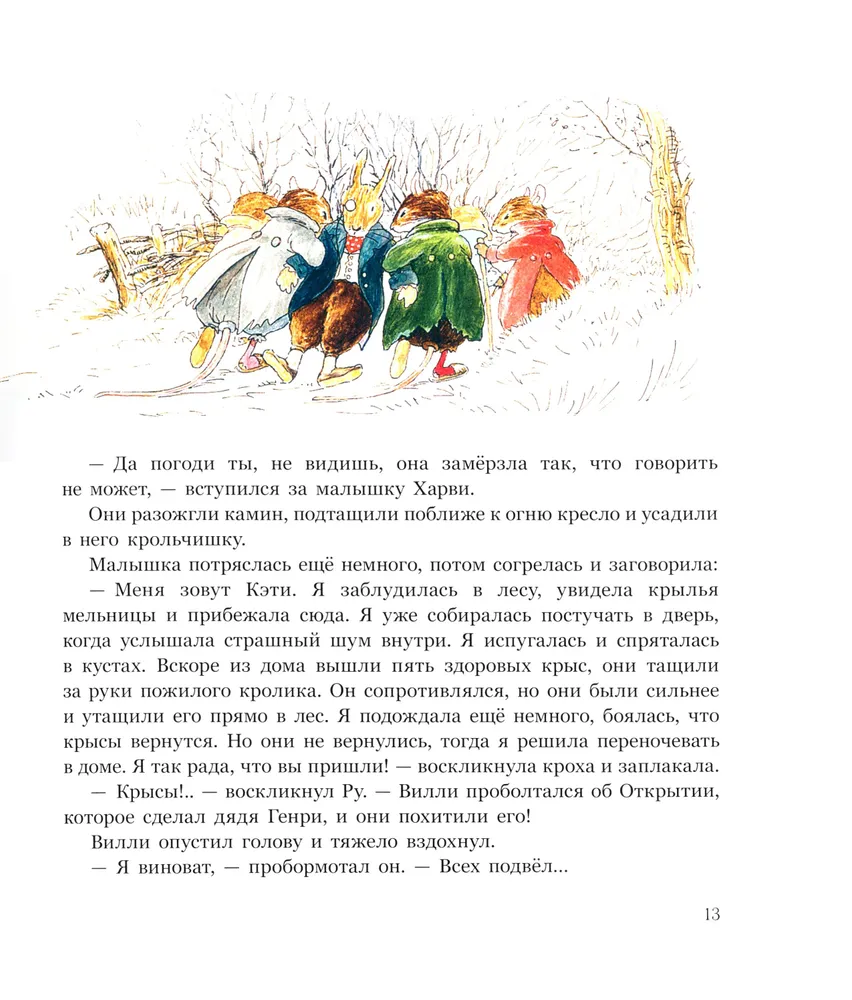 — Да погоди ты, не видишь, она замёрзла так, что говорить не может, — вступился за малышку Харви.

Они разожгли камин, подтащили поближе к огню кресло и усадили в него крольчишку.

Малышка потряслась ещё немного, потом согрелась и заговорила:

— Меня зовут Кэти. Я заблудилась в лесу, увидела крылья мельницы и прибежала сюда. Я уже собиралась постучать в дверь, когда услышала страшный шум внутри. Я испугалась и спряталась в кустах. Вскоре из дома вышли пять здоровых крыс, они тащили за руки пожилого кролика. Он сопротивлялся, но они были сильнее и утащили его прямо в лес. Я подождала ещё немного, боялась, что крысы вернутся. Но они не вернулись, тогда я решила переночевать в доме. Я так рада, что вы пришли! — воскликнула кроха и заплакала.

— Крысы!.. — воскликнул Ру. — Вилли проболтался об Открытии, которое сделал дядя Генри, и они похитили его!

Вилли опустил голову и тяжело вздохнул.

— Я виноват, — пробормотал он. — Всех подвёл...

13